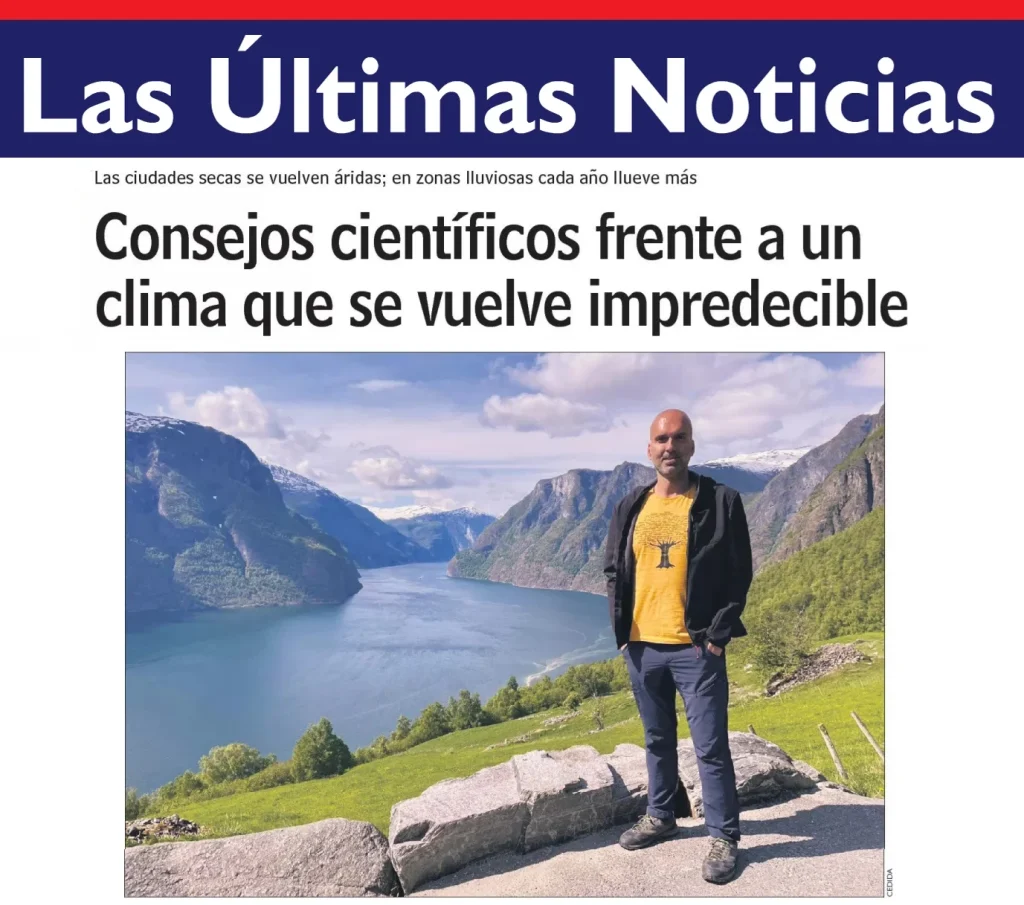 Las Últimas Noticias

Las ciudades secas se vuelven áridas; en zonas lluviosas cada año llueve más

Consejos científicos frente a un clima que se vuelve impredecible

CEDIDA